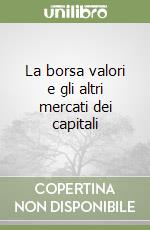 unilibro

La borsa valori e gli altri mercati dei capitali

COPERTINA NON DISPONIBILE